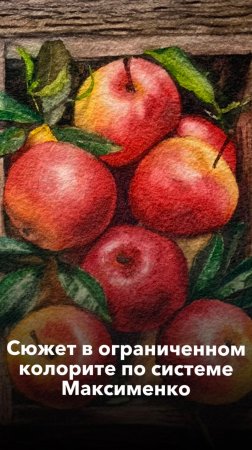 Сюжет в ограниченном колорите по системе Максименко